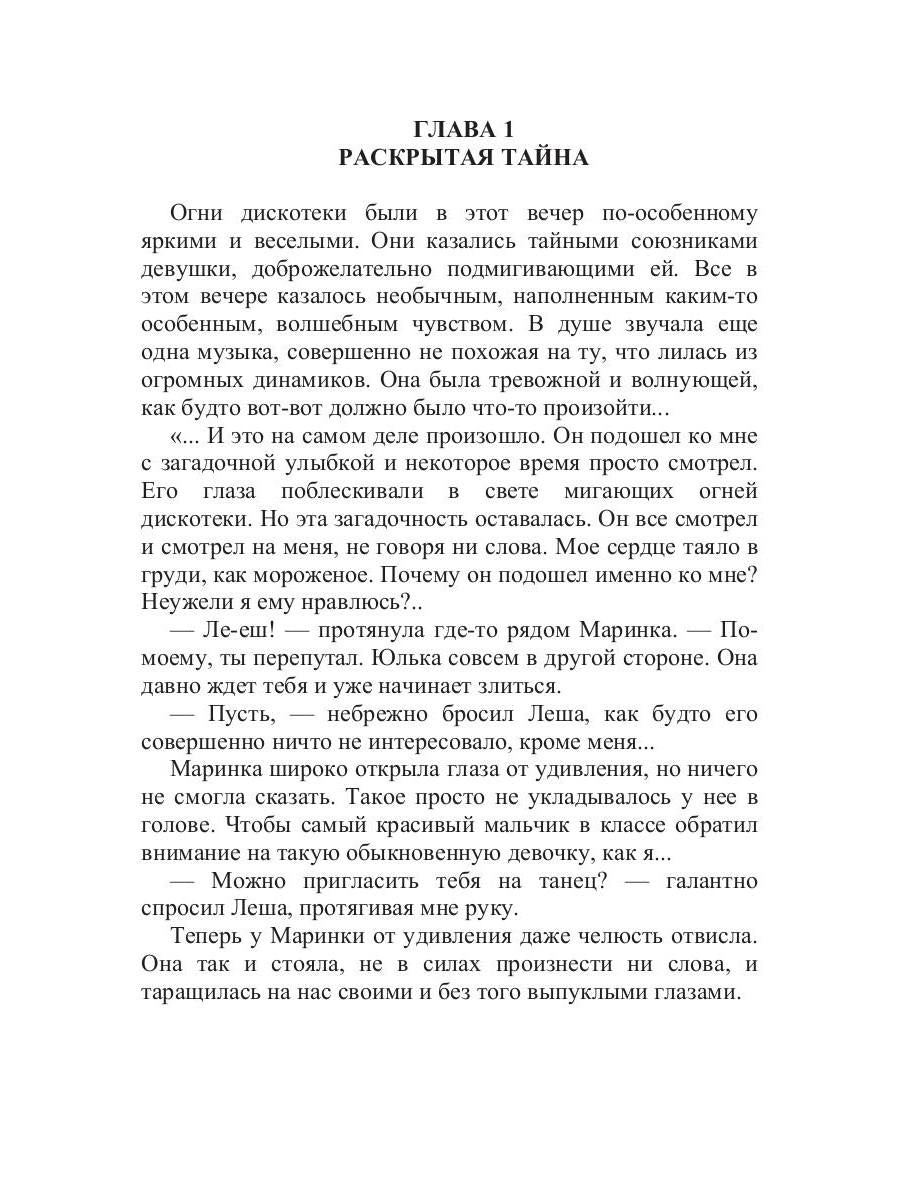 ГЛАВА 1
РАСКРЫТАЯ ТАЙНА

Огни дискотеки были в этот вечер по-особенному яркими и веселыми. Они казались тайными союзниками девушки, доброжелательно подмигивающими ей. Все в этом вечере казалось необычным, наполненным каким-то особенным, волшебным чувством. В душе звучала еще одна музыка, совершенно не похожая на ту, что лилась из огромных динамиков. Она была тревожной и волнующей, как будто вот-вот должно было что-то произойти...

«... И это на самом деле произошло. Он подошел ко мне с загадочной улыбкой и некоторое время просто смотрел. Его глаза поблескивали в свете мигающих огней дискотеки. Но эта загадочность оставалась. Он все смотрел и смотрел на меня, не говоря ни слова. Мое сердце таяло в груди, как мороженое. Почему он подошел именно ко мне? Неужели я ему нравлюсь?..

— Ле-еш! — протянула где-то рядом Маринка. — По-моему, ты перепутал. Юлька совсем в другой стороне. Она давно ждет тебя и уже начинает злиться.

— Пусть, — небрежно бросил Леша, как будто его совершенно ничто не интересовало, кроме меня...

Маринка широко открыла глаза от удивления, но ничего не смогла сказать. Такое просто не укладывалось у нее в голове. Чтобы самый красивый мальчик в классе обратил внимание на такую обыкновенную девочку, как я...

— Можно пригласить тебя на танец? — галантно спросил Леша, протягивая мне руку.

Теперь у Маринки от удивления даже челюсть отвисла. Она так и стояла, не в силах произнести ни слова, и таращилась на нас своими и без того выпуклыми глазами.